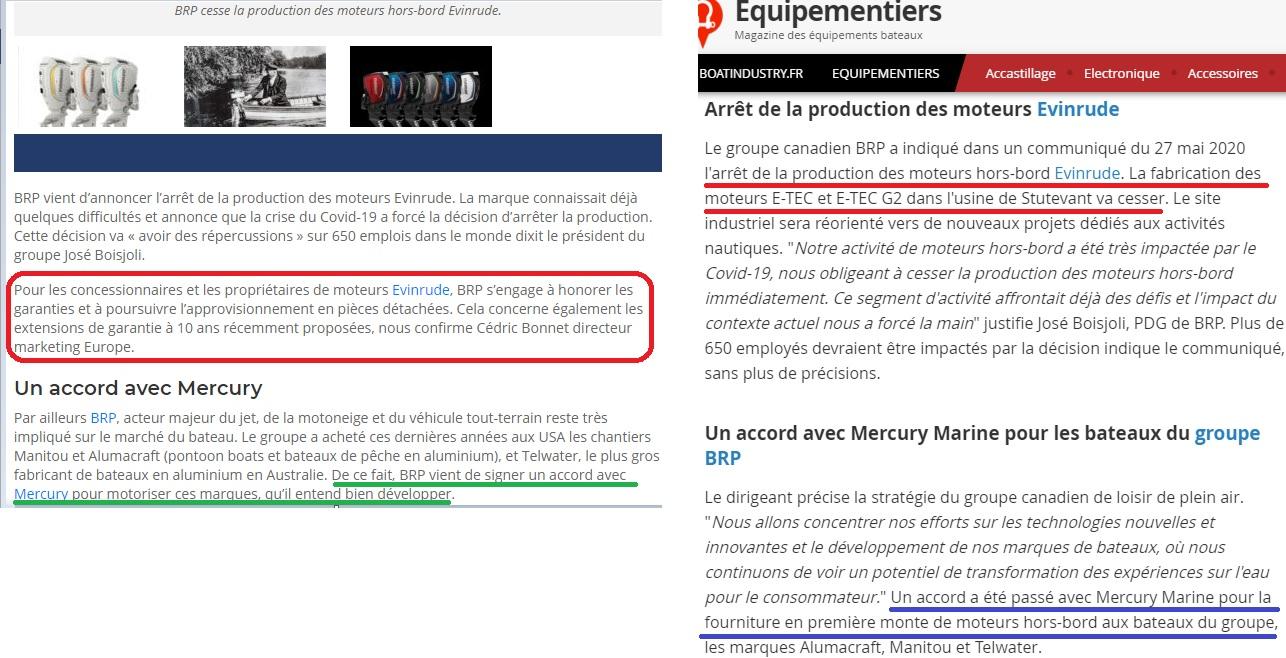 BRP cesse la production des moteurs hors-bord Evinrude.

BRP vient d'annoncer l'arrêt de la production des moteurs Evinrude. La marque connaissait déjà quelques difficultés et annonce que la crise du Covid-19 a forcé la décision d'arrêter la production. Cette décision va « avoir des répercussions » sur 650 emplois dans le monde dixit le président du groupe José Boisjoli.

Pour les concessionnaires et les propriétaires de moteurs Evinrude, BRP s'engage à honorer les garanties et à poursuivre l'approvisionnement en pièces détachées. Cela concerne également les extensions de garantie à 10 ans récemment proposées, nous confirme Cédric Bonnet directeur marketing Europe.

Un accord avec Mercury

Par ailleurs BRP, acteur majeur du jet, de la motoneige et du véhicule tout-terrain reste très impliqué sur le marché du bateau. Le groupe a acheté ces dernières années aux USA les chantiers Manitou et Alumacraft (pontoon boats et bateaux de pêche en aluminium), et Telwater, le plus gros fabricant de bateaux en aluminium en Australie. De ce fait, BRP vient de signer un accord avec Mercury pour motoriser ces marques, qu'il entend bien développer.

Equipementiers
Magazine des équipements bateaux

BOATINDUSTRY.FR EQUIPEMENTIERS Accastillage Electronique Accessoires

Arrêt de la production des moteurs Evinrude

Le groupe canadien BRP a indiqué dans un communiqué du 27 mai 2020 l'arrêt de la production des moteurs hors-bord Evinrude. La fabrication des moteurs E-TEC et E-TEC G2 dans l'usine de Stutevant va cesser. Le site industriel sera réorienté vers de nouveaux projets dédiés aux activités nautiques. "Notre activité de moteurs hors-bord a été très impactée par le Covid-19, nous obligeant à cesser la production des moteurs hors-bord immédiatement. Ce segment d'activité affrontait déjà des défis et l'impact du contexte actuel nous a forcé la main" justifie José Boisjoli, PDG de BRP. Plus de 650 employés devraient être impactés par la décision indique le communiqué, sans plus de précisions.

Un accord avec Mercury Marine pour les bateaux du groupe BRP

Le dirigeant précise la stratégie du groupe canadien de loisir de plein air. "Nous allons concentrer nos efforts sur les technologies nouvelles et innovantes et le développement de nos marques de bateaux, où nous continuons de voir un potentiel de transformation des expériences sur l'eau pour le consommateur." Un accord a été passé avec Mercury Marine pour la fourniture en première monte de moteurs hors-bord aux bateaux du groupe, les marques Alumacraft, Manitou et Telwater.